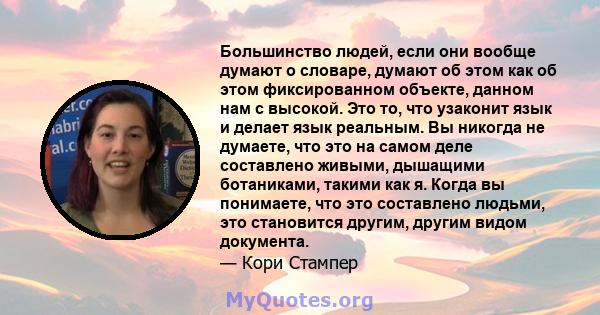 Большинство людей, если они вообще думают о словаре, думают об этом как об этом фиксированном объекте, данном нам с высокой. Это то, что узаконит язык и делает язык реальным. Вы никогда не думаете, что это на самом деле составлено живыми, дышащими ботаниками, такими как я. Когда вы понимаете, что это составлено людьми, это становится другим, другим видом документа.
— Кори Стампер

MyQuotes.org